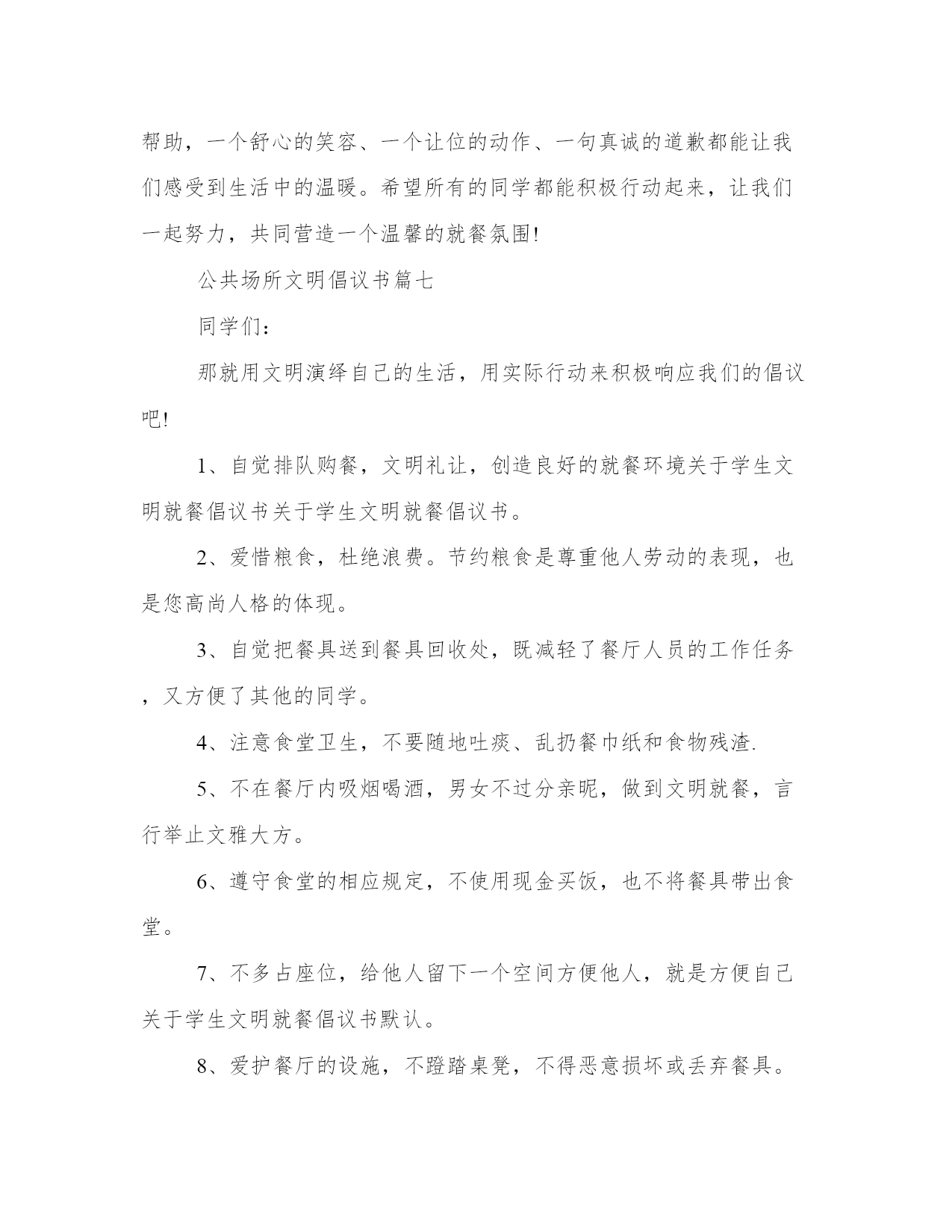 帮助，一个舒心的笑容、一个让位的动作、一句真诚的道歉都能让我们感受到生活中的温暖。希望所有的同学都能积极行动起来，让我们一起努力，共同营造一个温馨的就餐氛围!

公共场所文明倡议书篇七

同学们：

那就用文明演绎自己的生活，用实际行动来积极响应我们的倡议吧!

1、自觉排队购餐，文明礼让，创造良好的就餐环境关于学生文明就餐倡议书关于学生文明就餐倡议书。

2、爱惜粮食，杜绝浪费。节约粮食是尊重他人劳动的表现，也是您高尚人格的体现。

3、自觉把餐具送到餐具回收处，既减轻了餐厅人员的工作任务，又方便了其他的同学。

4、注意食堂卫生，不要随地吐痰、乱扔餐巾纸和食物残渣.

5、不在餐厅内吸烟喝酒，男女不过分亲昵，做到文明就餐，言行举止文雅大方。

6、遵守食堂的相应规定，不使用现金买饭，也不将餐具带出食堂。

7、不多占座位，给他人留下一个空间方便他人，就是方便自己关于学生文明就餐倡议书默认。

8、爱护餐厅的设施，不蹬踏桌凳，不得恶意损坏或丢弃餐具。